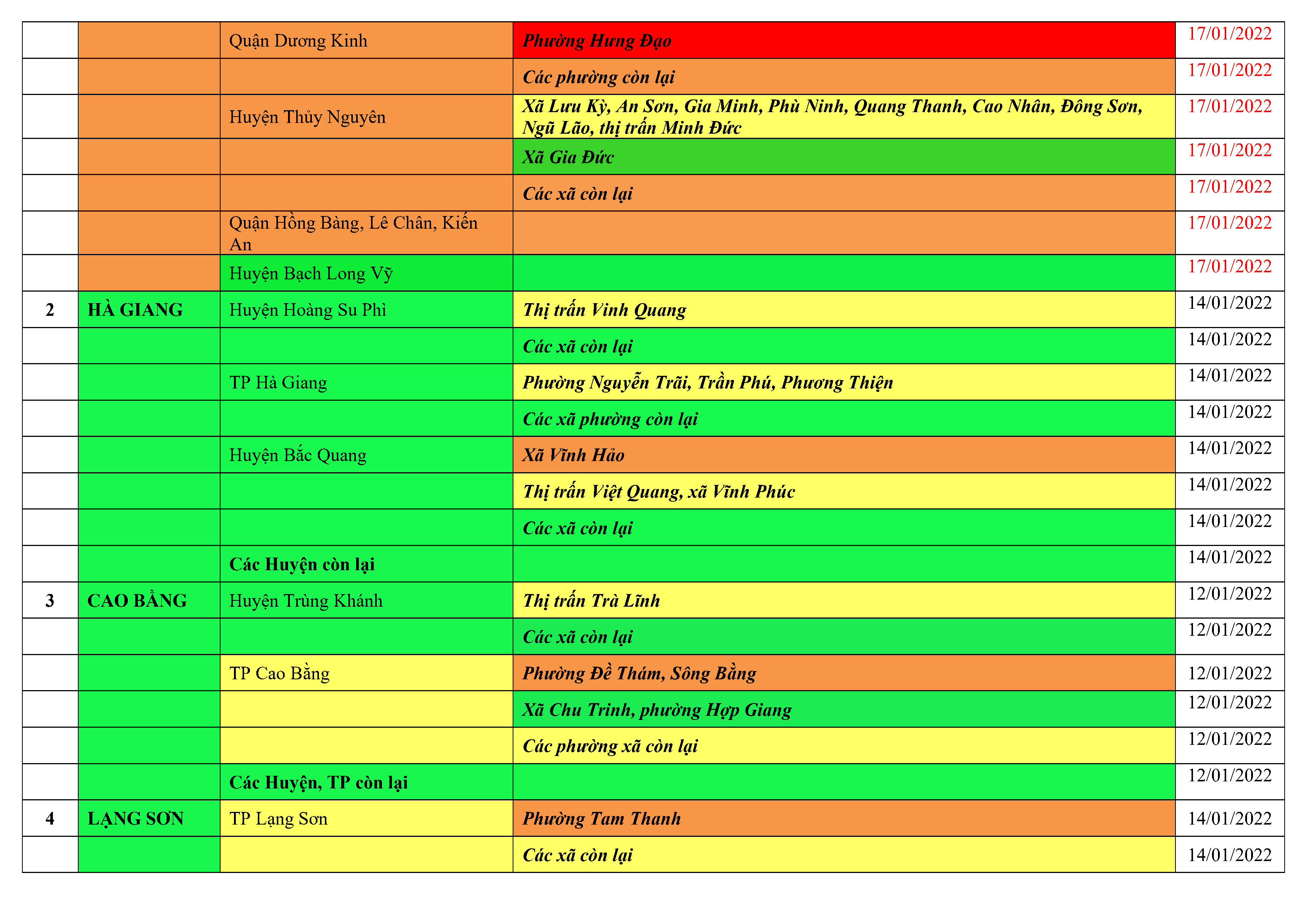 |  |  | Quận Dương Kinh | Phường Hưng Đạo | 17/01/2022 |
|---|---|---|---|---|
|  |  |  | Các phường còn lại | 17/01/2022 |
|  |  | Huyện Thủy Nguyên | Xã Lưu Kỳ, An Sơn, Gia Minh, Phù Ninh, Quang Thanh, Cao Nhân, Đông Sơn, Ngũ Lão, thị trấn Minh Đức | 17/01/2022 |
|  |  |  | Xã Gia Đức | 17/01/2022 |
|  |  |  | Các xã còn lại | 17/01/2022 |
|  |  | Quận Hồng Bàng, Lê Chân, Kiến An |  | 17/01/2022 |
|  |  | Huyện Bạch Long Vỹ |  | 17/01/2022 |
| 2 | HÀ GIANG | Huyện Hoàng Su Phì | Thị trấn Vinh Quang | 14/01/2022 |
|  |  |  | Các xã còn lại | 14/01/2022 |
|  |  | TP Hà Giang | Phường Nguyễn Trãi, Trần Phú, Phương Thiện | 14/01/2022 |
|  |  |  | Các xã phường còn lại | 14/01/2022 |
|  |  | Huyện Bắc Quang | Xã Vĩnh Hảo | 14/01/2022 |
|  |  |  | Thị trấn Việt Quang, xã Vĩnh Phúc | 14/01/2022 |
|  |  |  | Các xã còn lại | 14/01/2022 |
|  |  | Các Huyện còn lại |  | 14/01/2022 |
| 3 | CAO BẰNG | Huyện Trùng Khánh | Thị trấn Trà Lĩnh | 12/01/2022 |
|  |  |  | Các xã còn lại | 12/01/2022 |
|  |  | TP Cao Bằng | Phường Đề Thám, Sông Bằng | 12/01/2022 |
|  |  |  | Xã Chu Trinh, phường Hợp Giang | 12/01/2022 |
|  |  |  | Các phường xã còn lại | 12/01/2022 |
|  |  | Các Huyện, TP còn lại |  | 12/01/2022 |
| 4 | LẠNG SƠN | TP Lạng Sơn | Phường Tam Thanh | 14/01/2022 |
|  |  |  | Các xã còn lại | 14/01/2022 |